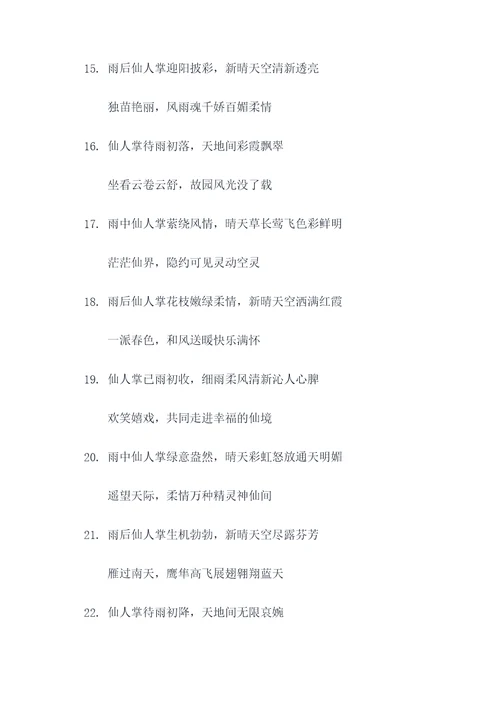 15. 雨后仙人掌迎阳披彩，新晴天空清新透亮

独苗艳丽，风雨魂千娇百媚柔情

16. 仙人掌待雨初落，天地间彩霞飘翠

坐看云卷云舒，故园风光没了载

17. 雨中仙人掌萦绕风情，晴天草长莺飞色彩鲜明

茫茫仙界，隐约可见灵动空灵

18. 雨后仙人掌花枝嫩绿柔情，新晴天空洒满红霞

一派春色，和风送暖快乐满怀

19. 仙人掌已雨初收，细雨柔风清新沁人心脾

欢笑嬉戏，共同走进幸福的仙境

20. 雨中仙人掌绿意盎然，晴天彩虹怒放通天明媚

遥望天际，柔情万种精灵神仙间

21. 雨后仙人掌生机勃勃，新晴天空尽露芬芳

雁过南天，鹰隼高飞展翅翱翔蓝天

22. 仙人掌待雨初降，天地间无限哀婉